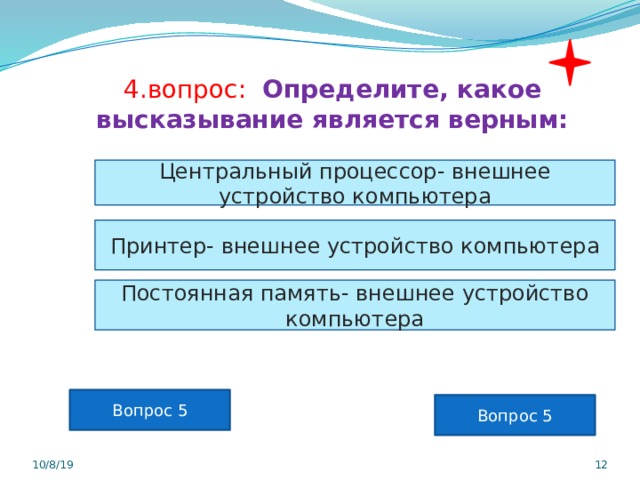 4.вопрос: Определите, какое высказывание является верным:

Центральный процессор- внешнее устройство компьютера

Принтер- внешнее устройство компьютера

Постоянная память- внешнее устройство компьютера

Вопрос 5

Вопрос 5

10/8/19

12